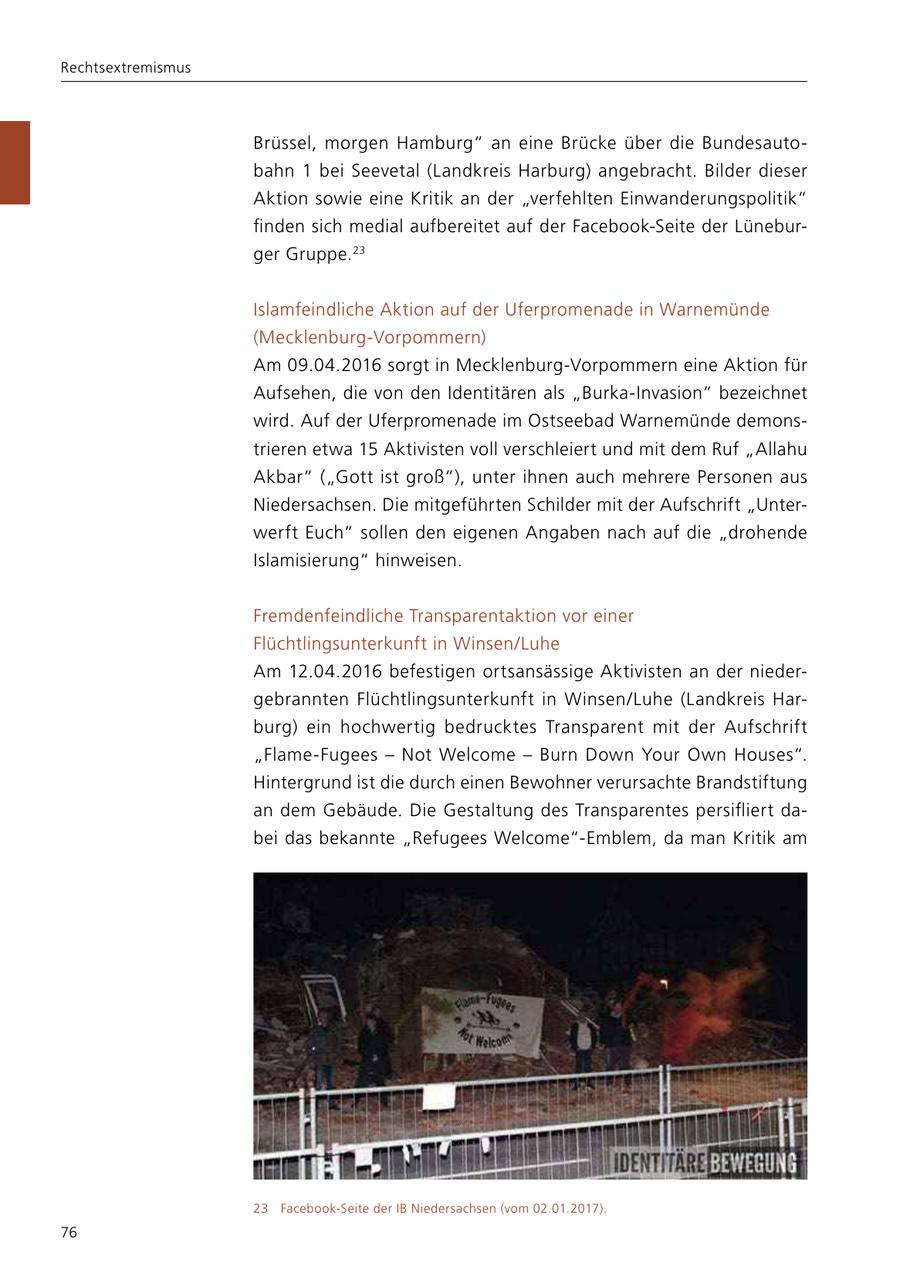 Rechtsextremismus

Brüssel, morgen Hamburg" an eine Brücke über die Bundesautobahn 1 bei Seevetal (Landkreis Harburg) angebracht. Bilder dieser Aktion sowie eine Kritik an der „verfehlten Einwanderungspolitik" finden sich medial aufbereitet auf der Facebook-Seite der Lüneburger Gruppe.$^{23}$

Islamfeindliche Aktion auf der Uferpromenade in Warnemünde (Mecklenburg-Vorpommern)
Am 09.04.2016 sorgt in Mecklenburg-Vorpommern eine Aktion für Aufsehen, die von den Identitären als „Burka-Invasion" bezeichnet wird. Auf der Uferpromenade im Ostseebad Warnemünde demonstrieren etwa 15 Aktivisten voll verschleiert und mit dem Ruf „Allahu Akbar" („Gott ist groß"), unter ihnen auch mehrere Personen aus Niedersachsen. Die mitgeführten Schilder mit der Aufschrift „Unterwerft Euch" sollen den eigenen Angaben nach auf die „drohende Islamisierung" hinweisen.

Fremdenfeindliche Transparentaktion vor einer Flüchtlingsunterkunft in Winsen/Luhe
Am 12.04.2016 befestigen ortsansässige Aktivisten an der niedergebrannten Flüchtlingsunterkunft in Winsen/Luhe (Landkreis Harburg) ein hochwertig bedrucktes Transparent mit der Aufschrift „Flame-Fugees – Not Welcome – Burn Down Your Own Houses". Hintergrund ist die durch einen Bewohner verursachte Brandstiftung an dem Gebäude. Die Gestaltung des Transparentes persifliert dabei das bekannte „Refugees Welcome"-Emblem, da man Kritik am

Flame-Fugees
Not Welcome
IDENTITÄRE BEWEGUNG

23 Facebook-Seite der IB Niedersachsen (vom 02.01.2017).

76